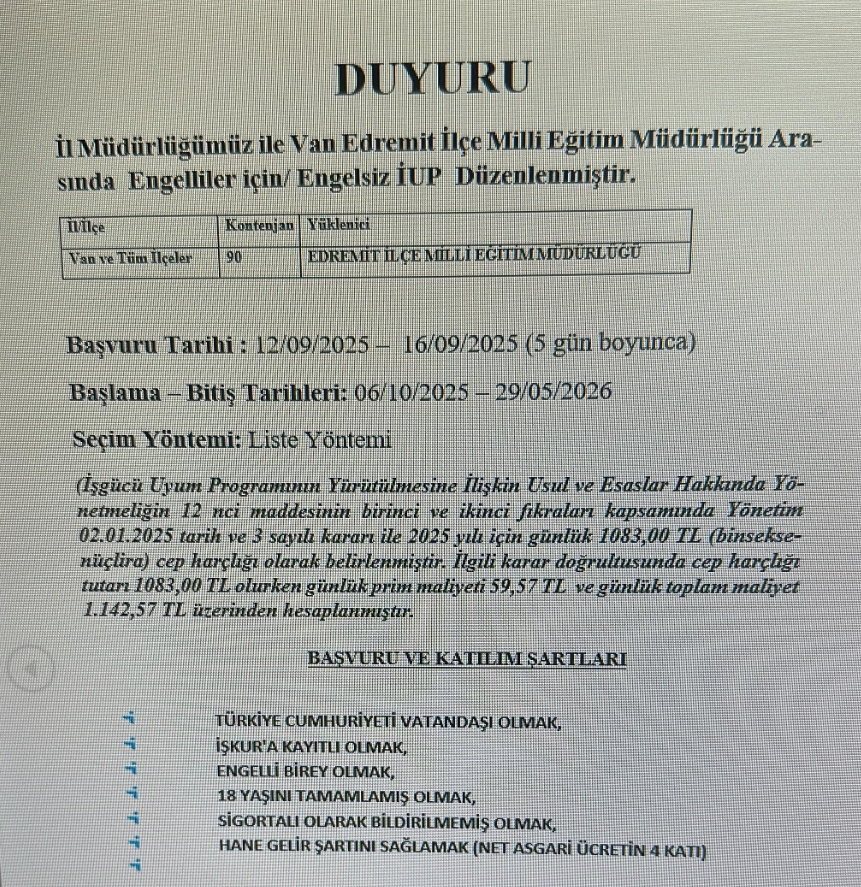 DUYURU

İl Müdürlüğümüz ile Van Edremit İlçe Milli Eğitim Müdürlüğü Arasında Engelliler için/ Engelsiz İUP Düzenlenmiştir.

| İl/İlçe | Kontenjan | Yüklenici |
|---|---|---|
| Van ve Tüm İlçeler | 90 | EDREMİT İLÇE MİLLİ EĞİTİM MÜDÜRLÜĞÜ |

Başvuru Tarihi : 12/09/2025 – 16/09/2025 (5 gün boyunca)

Başlama – Bitiş Tarihleri: 06/10/2025 – 29/05/2026

Seçim Yöntemi: Liste Yöntemi

(İşgücü Uyum Programının Yürütülmesine İlişkin Usul ve Esaslar Hakkında Yönetmeliğin 12 nci maddesinin birinci ve ikinci fıkraları kapsamında Yönetim 02.01.2025 tarih ve 3 sayılı kararı ile 2025 yılı için günlük 1083,00 TL (binseksenüçlira) cep harçlığı olarak belirlenmiştir. İlgili karar doğrultusunda cep harçlığı tutarı 1083,00 TL olurken günlük prim maliyeti 59,57 TL ve günlük toplam maliyet 1.142,57 TL üzerinden hesaplanmıştır.

BAŞVURU VE KATILIM ŞARTLARI

TÜRKİYE CUMHURİYETİ VATANDAŞI OLMAK,
İŞKUR'A KAYITLI OLMAK,
ENGELLİ BİREY OLMAK,
18 YAŞINI TAMAMLAMIŞ OLMAK,
SİGORTALI OLARAK BİLDİRİLMEMİŞ OLMAK,
HANE GELİR ŞARTINI SAĞLAMAK (NET ASGARİ ÜCRETİN 4 KATI)